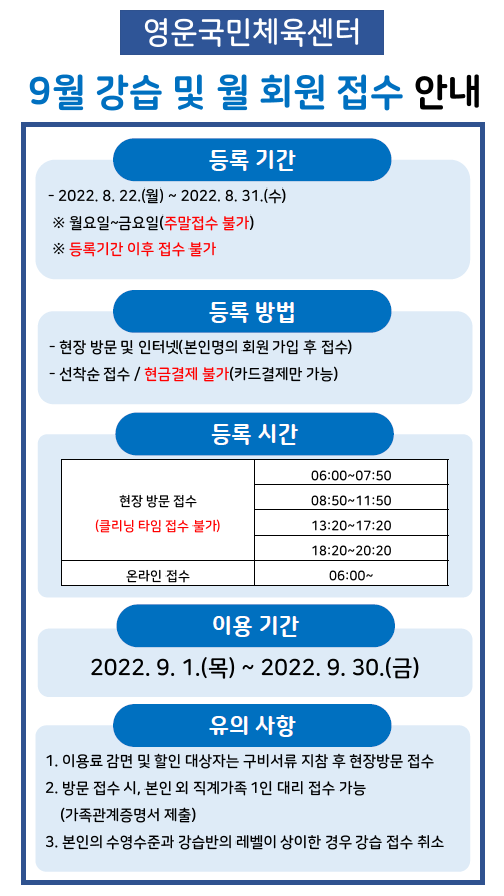 영운국민체육센터

9월 강습 및 월 회원 접수 안내

등록 기간

- 2022. 8. 22.(월) ~ 2022. 8. 31.(수)
※ 월요일~금요일(주말접수 불가)
※ 등록기간 이후 접수 불가

등록 방법

- 현장 방문 및 인터넷(본인명의 회원 가입 후 접수)
- 선착순 접수 / 현금결제 불가(카드결제만 가능)

등록 시간

| 현장 방문 접수 (클리닝 타임 접수 불가) | 06:00~07:50 |
|---|---|
| | 08:50~11:50 |
| | 13:20~17:20 |
| | 18:20~20:20 |
| 온라인 접수 | 06:00~ |

이용 기간

2022. 9. 1.(목) ~ 2022. 9. 30.(금)

유의 사항

1. 이용료 감면 및 할인 대상자는 구비서류 지참 후 현장방문 접수
2. 방문 접수 시, 본인 외 직계가족 1인 대리 접수 가능 (가족관계증명서 제출)
3. 본인의 수영수준과 강습반의 레벨이 상이한 경우 강습 접수 취소